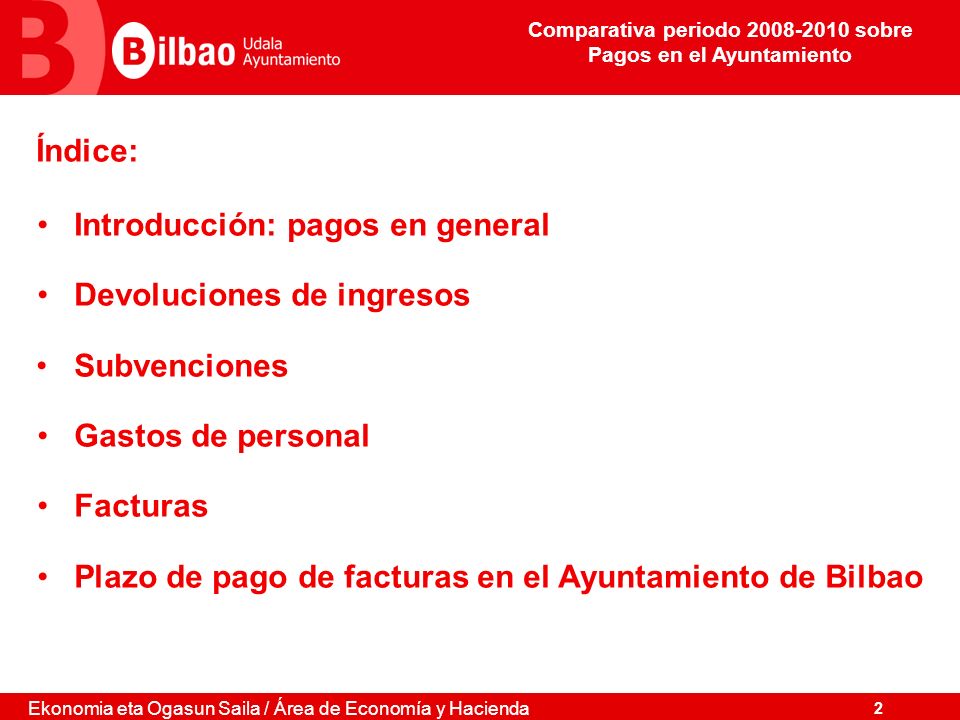 Bilbao Udala Ayuntamiento

Comparativa periodo 2008-2010 sobre Pagos en el Ayuntamiento

Índice:

• Introducción: pagos en general
• Devoluciones de ingresos
• Subvenciones
• Gastos de personal
• Facturas
• Plazo de pago de facturas en el Ayuntamiento de Bilbao

Ekonomia eta Ogasun Saila / Área de Economía y Hacienda

2